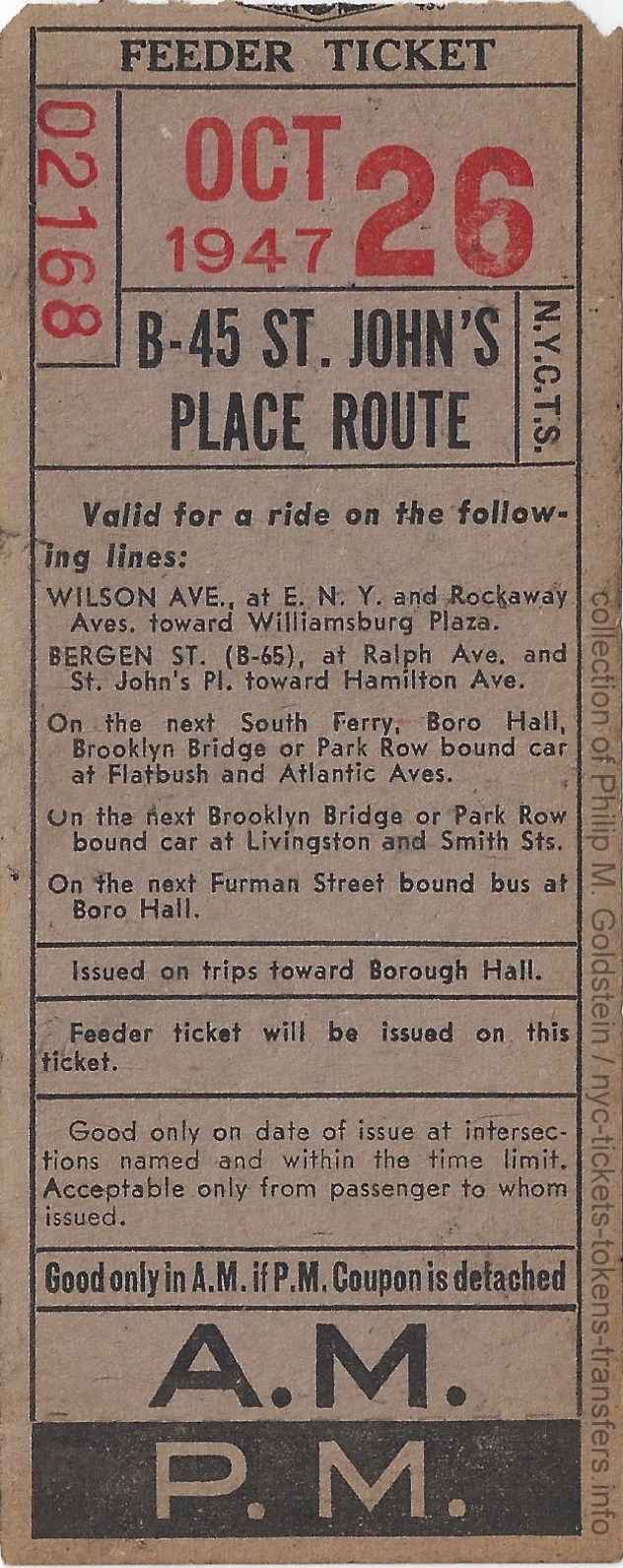 FEEDER TICKET

02168

OCT 1947 26

B-45 ST. JOHN'S PLACE ROUTE

N.Y.C.T.S.

Valid for a ride on the following lines:

WILSON AVE., at E. N. Y. and Rockaway Aves. toward Williamsburg Plaza.

BERGEN ST. (B-65), at Ralph Ave. and St. John's Pl. toward Hamilton Ave.

On the next South Ferry, Boro Hall, Brooklyn Bridge or Park Row bound car at Flatbush and Atlantic Aves.

On the next Brooklyn Bridge or Park Row bound car at Livingston and Smith Sts.

On the next Furman Street bound bus at Boro Hall.

Issued on trips toward Borough Hall.

Feeder ticket will be issued on this ticket.

Good only on date of issue at intersections named and within the time limit. Acceptable only from passenger to whom issued.

Good only in A.M. if P.M. Coupon is detached

A.M.

P.M.

collection of Philip M. Goldstein / nyc-tickets-tokens-transfers.info